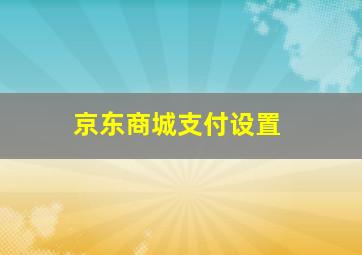 京东商城支付设置